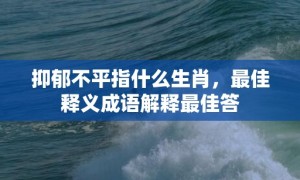 抑郁不平指什么生肖，最佳释义成语解释最佳答